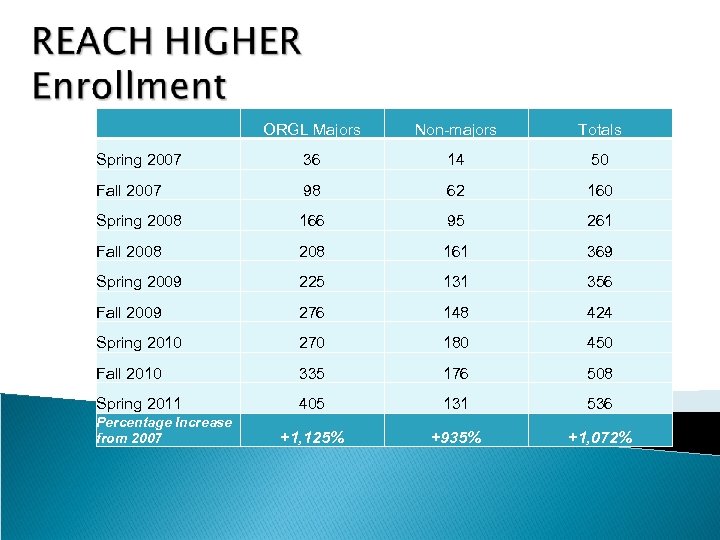 REACH HIGHER
Enrollment

|  | ORGL Majors | Non-majors | Totals |
|---|---|---|---|
| Spring 2007 | 36 | 14 | 50 |
| Fall 2007 | 98 | 62 | 160 |
| Spring 2008 | 166 | 95 | 261 |
| Fall 2008 | 208 | 161 | 369 |
| Spring 2009 | 225 | 131 | 356 |
| Fall 2009 | 276 | 148 | 424 |
| Spring 2010 | 270 | 180 | 450 |
| Fall 2010 | 335 | 176 | 508 |
| Spring 2011 | 405 | 131 | 536 |
| Percentage Increase from 2007 | +1,125% | +935% | +1,072% |